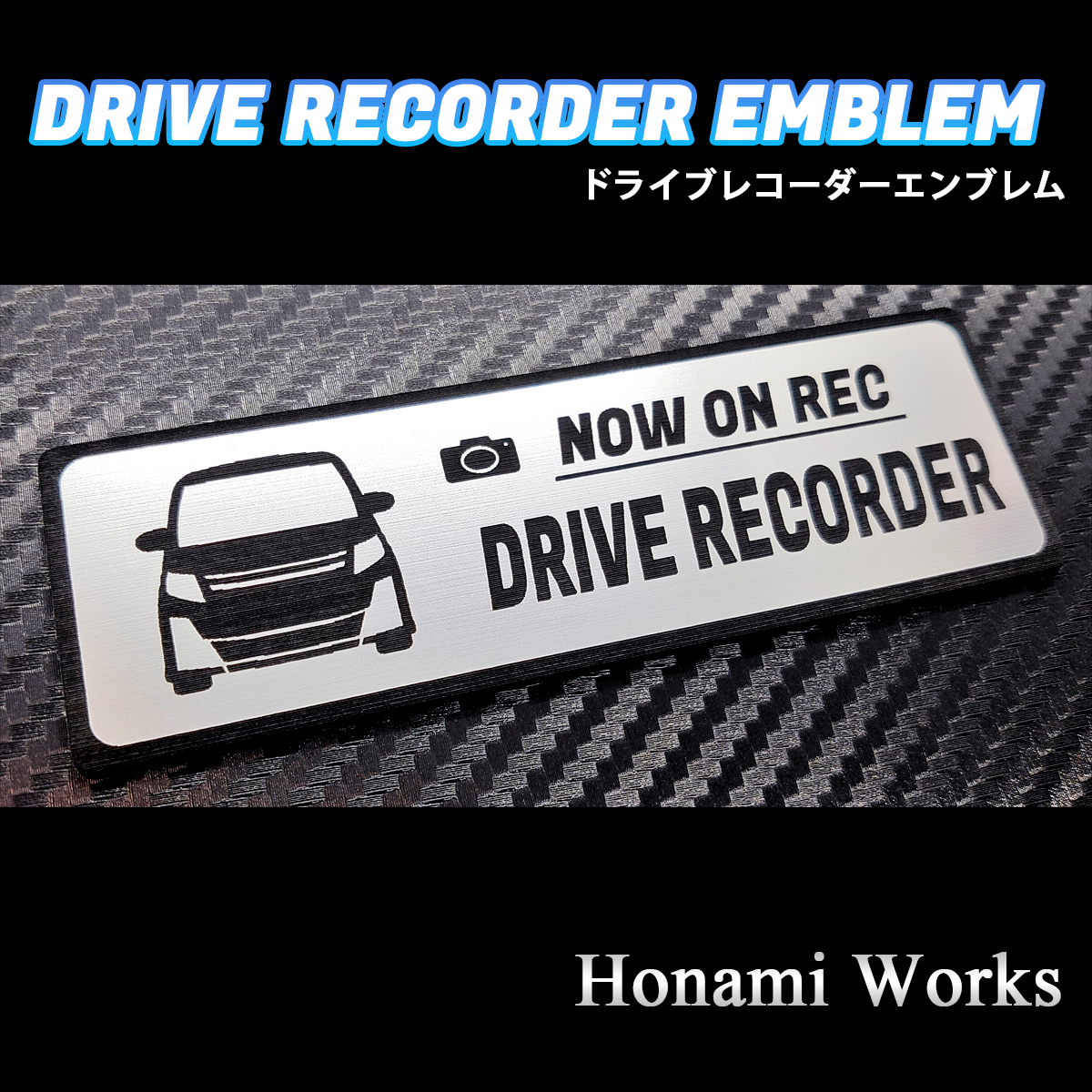 DRIVE RECORDER EMBLEM
ドライブレコーダーエンブレム

NOW ON REC
DRIVE RECORDER

Honami Works